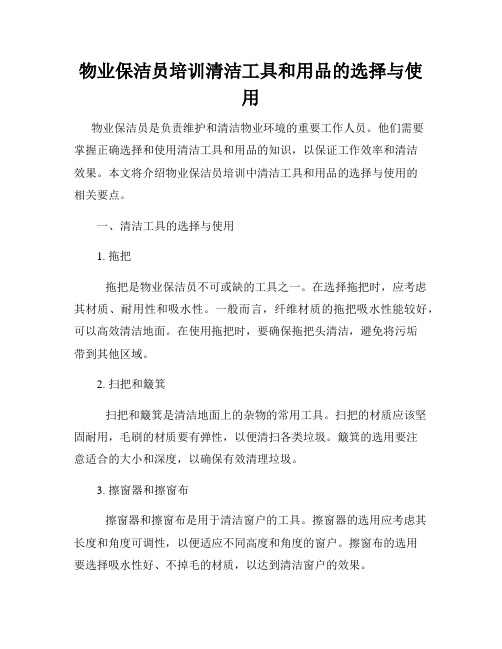 物业保洁员培训清洁工具和用品的选择与使用

物业保洁员是负责维护和清洁物业环境的重要工作人员。他们需要掌握正确选择和使用清洁工具和用品的知识，以保证工作效率和清洁效果。本文将介绍物业保洁员培训中清洁工具和用品的选择与使用的相关要点。

一、清洁工具的选择与使用

1. 拖把

拖把是物业保洁员不可或缺的工具之一。在选择拖把时，应考虑其材质、耐用性和吸水性。一般而言，纤维材质的拖把吸水性能较好，可以高效清洁地面。在使用拖把时，要确保拖把头清洁，避免将污垢带到其他区域。

2. 扫把和簸箕

扫把和簸箕是清洁地面上的杂物的常用工具。扫把的材质应该坚固耐用，毛刷的材质要有弹性，以便清扫各类垃圾。簸箕的选用要注意适合的大小和深度，以确保有效清理垃圾。

3. 擦窗器和擦窗布

擦窗器和擦窗布是用于清洁窗户的工具。擦窗器的选用应考虑其长度和角度可调性，以便适应不同高度和角度的窗户。擦窗布的选用要选择吸水性好、不掉毛的材质，以达到清洁窗户的效果。